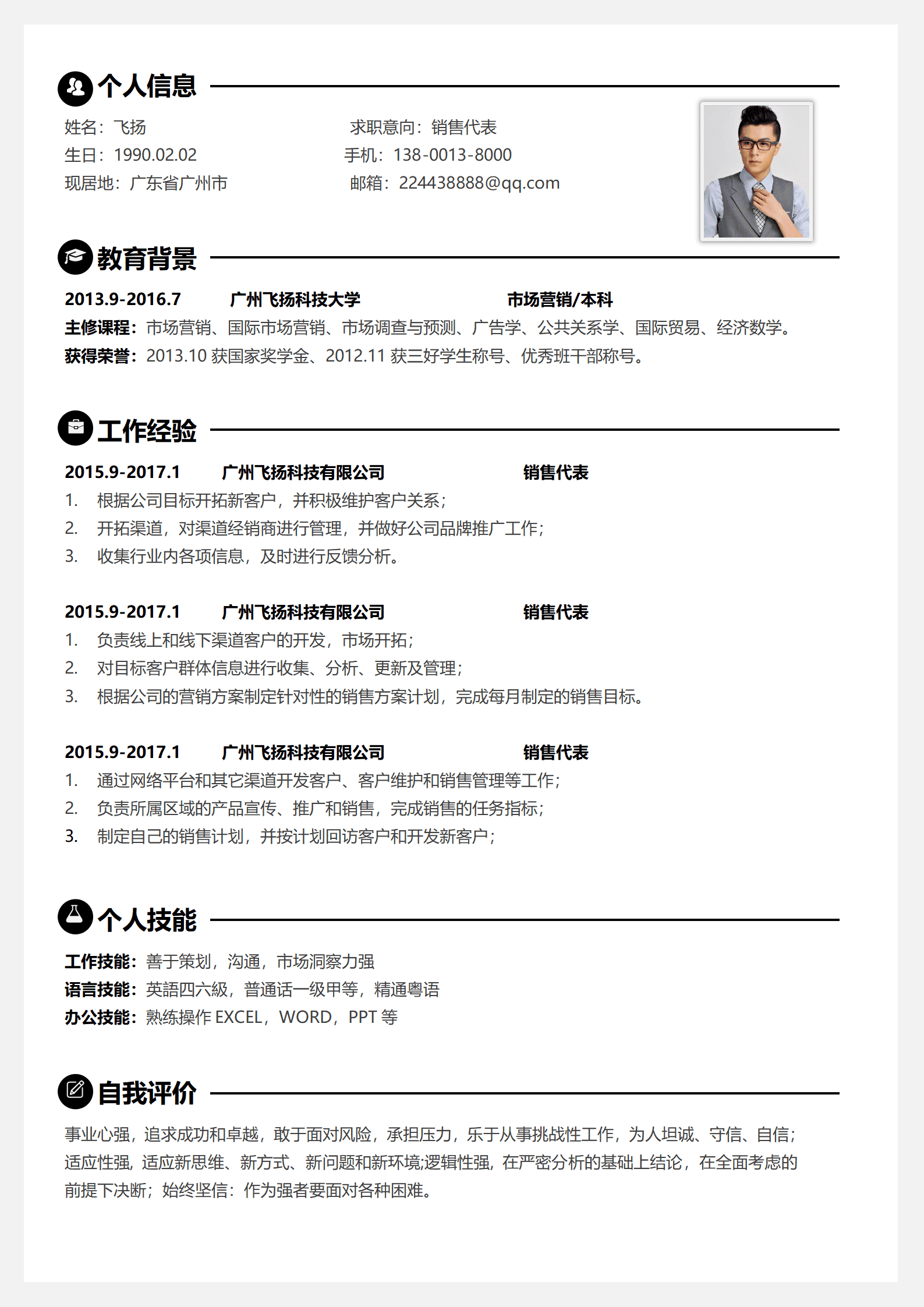 个人信息

姓名：飞扬
生日：1990.02.02
现居地：广东省广州市

求职意向：销售代表
手机：138-0013-8000
邮箱：224438888@qq.com

教育背景

2013.9-2016.7 广州飞扬科技大学 市场营销/本科
主修课程：市场营销、国际市场营销、市场调查与预测、广告学、公共关系学、国际贸易、经济数学。
获得荣誉：2013.10 获国家奖学金、2012.11 获三好学生称号、优秀班干部称号。

工作经验

2015.9-2017.1 广州飞扬科技有限公司 销售代表
1. 根据公司目标开拓新客户，并积极维护客户关系；
2. 开拓渠道，对渠道经销商进行管理，并做好公司品牌推广工作；
3. 收集行业内各项信息，及时进行反馈分析。

2015.9-2017.1 广州飞扬科技有限公司 销售代表
1. 负责线上和线下渠道客户的开发，市场开拓；
2. 对目标客户群体信息进行收集、分析、更新及管理；
3. 根据公司的营销方案制定针对性的销售方案计划，完成每月制定的销售目标。

2015.9-2017.1 广州飞扬科技有限公司 销售代表
1. 通过网络平台和其它渠道开发客户、客户维护和销售管理等工作；
2. 负责所属区域的产品宣传、推广和销售，完成销售的任务指标；
3. 制定自己的销售计划，并按计划回访客户和开发新客户；

个人技能

工作技能：善于策划，沟通，市场洞察力强
语言技能：英語四六級，普通话一级甲等，精通粤语
办公技能：熟练操作 EXCEL，WORD，PPT 等

自我评价

事业心强，追求成功和卓越，敢于面对风险，承担压力，乐于从事挑战性工作，为人坦诚、守信、自信；适应性强，适应新思维、新方式、新问题和新环境;逻辑性强，在严密分析的基础上结论，在全面考虑的前提下决断；始终坚信：作为强者要面对各种困难。